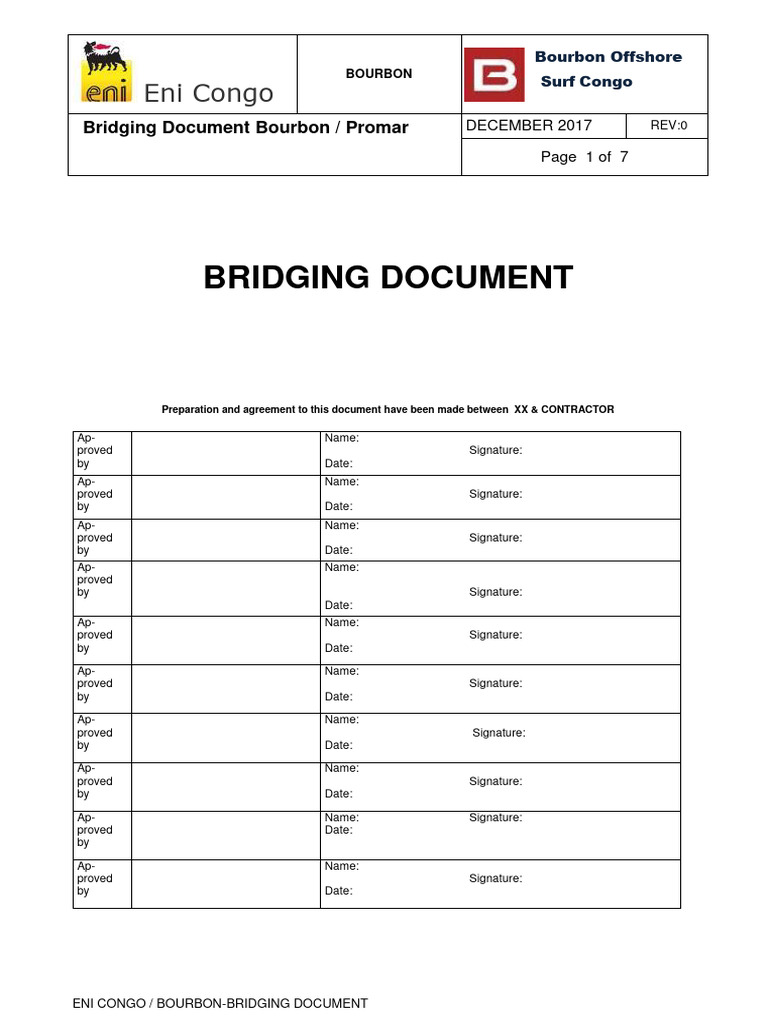 | eni Eni Congo | BOURBON | B Bourbon Offshore Surf Congo | |
|---|---|---|---|
| Bridging Document Bourbon / Promar | | DECEMBER 2017 | REV:0 |
| | | Page 1 of 7 | |

BRIDGING DOCUMENT

Preparation and agreement to this document have been made between XX & CONTRACTOR

| | | |
|---|---|---|
| Approved by | | Name: Signature: Date: |
| Approved by | | Name: Signature: Date: |
| Approved by | | Name: Signature: Date: |
| Approved by | | Name: Signature: Date: |
| Approved by | | Name: Signature: Date: |
| Approved by | | Name: Signature: Date: |
| Approved by | | Name: Signature: Date: |
| Approved by | | Name: Signature: Date: |
| Approved by | | Name: Signature: Date: |
| Approved by | | Name: Signature: Date: |

ENI CONGO / BOURBON-BRIDGING DOCUMENT